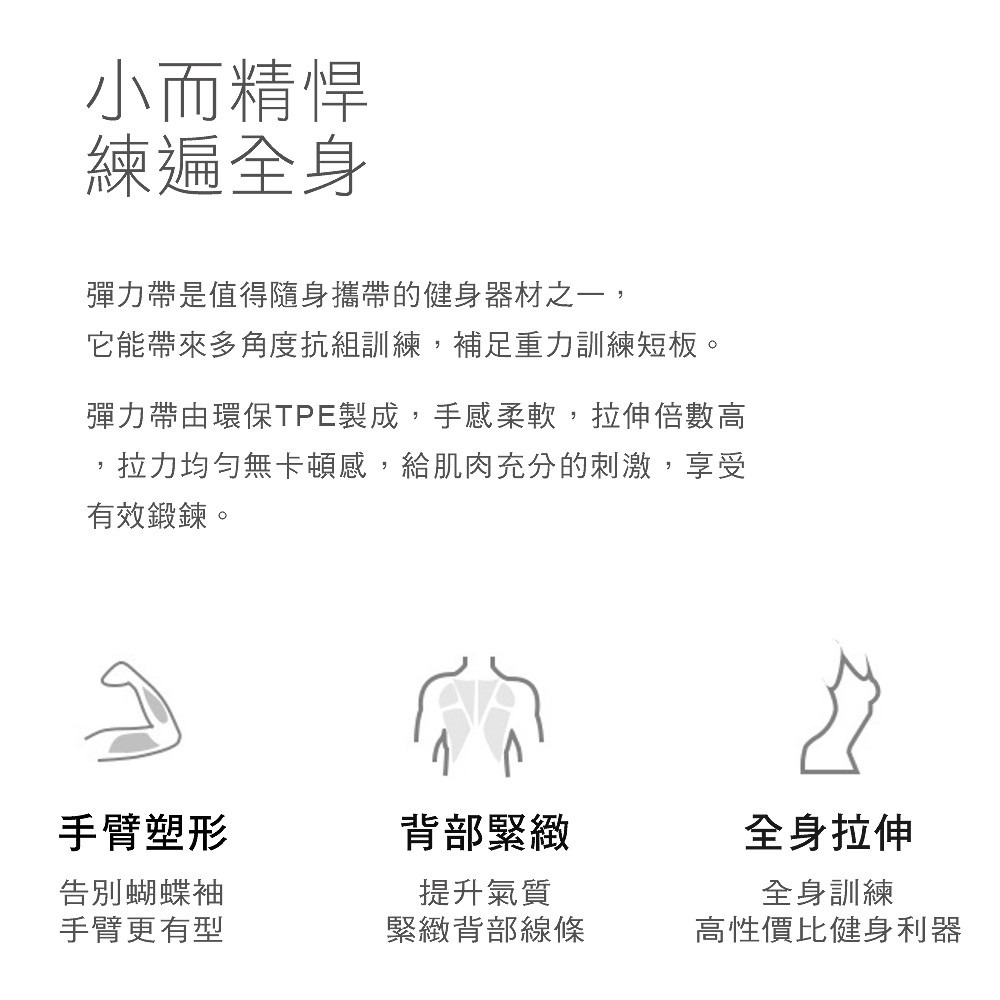 小而精悍
練遍全身

彈力帶是值得隨身攜帶的健身器材之一，
它能帶來多角度抗組訓練，補足重力訓練短板。

彈力帶由環保TPE製成，手感柔軟，拉伸倍數高，拉力均勻無卡頓感，給肌肉充分的刺激，享受有效鍛鍊。

手臂塑形
告別蝴蝶袖
手臂更有型

背部緊緻
提升氣質
緊緻背部線條

全身拉伸
全身訓練
高性價比健身利器